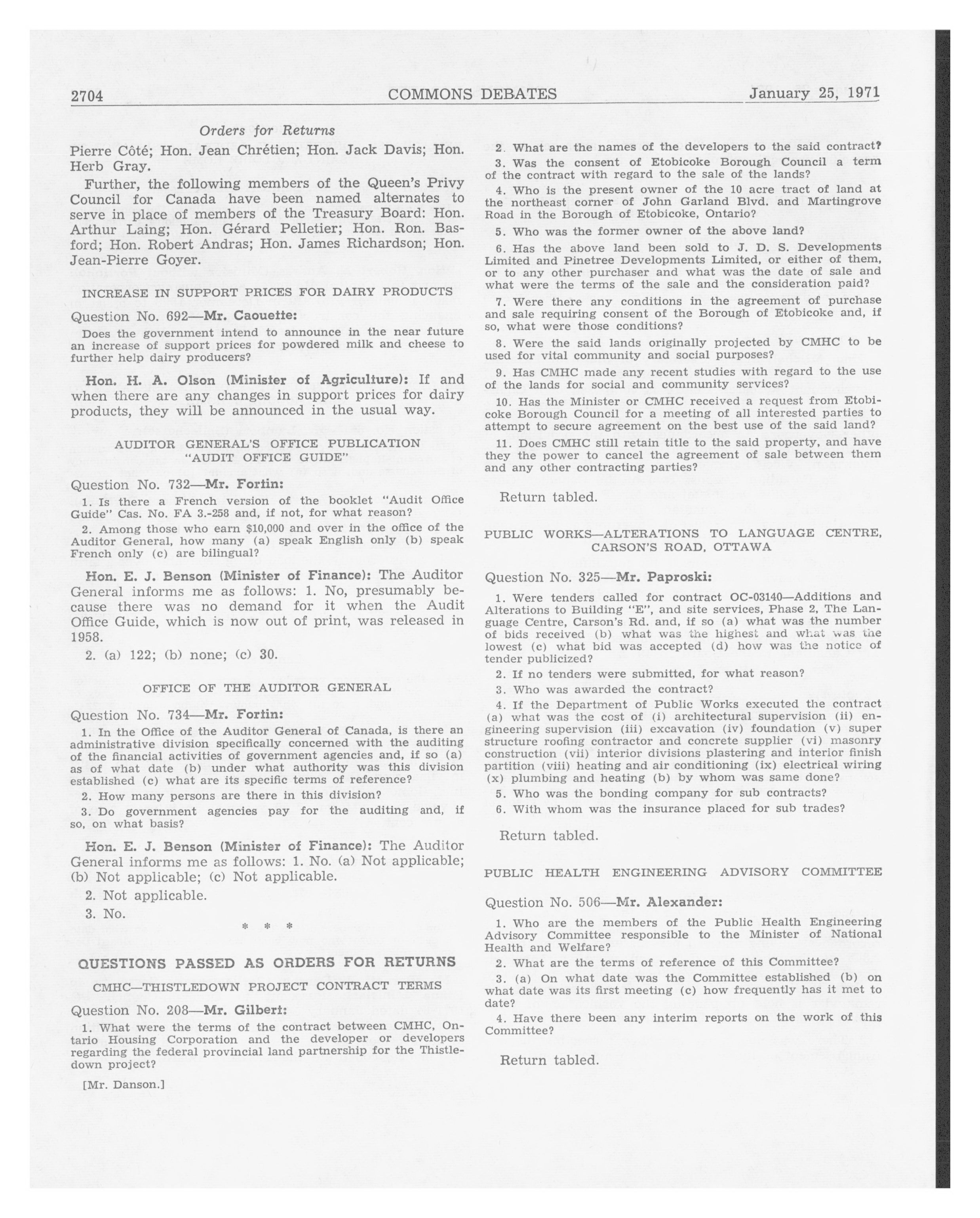 2704 COMMONS DEBATES January 25, 1971

Orders for Returns

Pierre Côté; Hon. Jean Chrétien; Hon. Jack Davis; Hon. Herb Gray.

Further, the following members of the Queen's Privy Council for Canada have been named alternates to serve in place of members of the Treasury Board: Hon. Arthur Laing; Hon. Gérard Pelletier; Hon. Ron. Basford; Hon. Robert Andras; Hon. James Richardson; Hon. Jean-Pierre Goyer.

INCREASE IN SUPPORT PRICES FOR DAIRY PRODUCTS

Question No. 692—Mr. Caouette:

Does the government intend to announce in the near future an increase of support prices for powdered milk and cheese to further help dairy producers?

Hon. H. A. Olson (Minister of Agriculture): If and when there are any changes in support prices for dairy products, they will be announced in the usual way.

AUDITOR GENERAL'S OFFICE PUBLICATION "AUDIT OFFICE GUIDE"

Question No. 732—Mr. Fortin:

1. Is there a French version of the booklet "Audit Office Guide" Cas. No. FA 3.-258 and, if not, for what reason?

2. Among those who earn $10,000 and over in the office of the Auditor General, how many (a) speak English only (b) speak French only (c) are bilingual?

Hon. E. J. Benson (Minister of Finance): The Auditor General informs me as follows: 1. No, presumably because there was no demand for it when the Audit Office Guide, which is now out of print, was released in 1958.

2. (a) 122; (b) none; (c) 30.

OFFICE OF THE AUDITOR GENERAL

Question No. 734—Mr. Fortin:

1. In the Office of the Auditor General of Canada, is there an administrative division specifically concerned with the auditing of the financial activities of government agencies and, if so (a) as of what date (b) under what authority was this division established (c) what are its specific terms of reference?

2. How many persons are there in this division?

3. Do government agencies pay for the auditing and, if so, on what basis?

Hon. E. J. Benson (Minister of Finance): The Auditor General informs me as follows: 1. No. (a) Not applicable; (b) Not applicable; (c) Not applicable.

2. Not applicable.

3. No.

* * *

QUESTIONS PASSED AS ORDERS FOR RETURNS

CMHC—THISTLEDOWN PROJECT CONTRACT TERMS

Question No. 208—Mr. Gilbert:

1. What were the terms of the contract between CMHC, Ontario Housing Corporation and the developer or developers regarding the federal provincial land partnership for the Thistledown project?

[Mr. Danson.]

2. What are the names of the developers to the said contract?

3. Was the consent of Etobicoke Borough Council a term of the contract with regard to the sale of the lands?

4. Who is the present owner of the 10 acre tract of land at the northeast corner of John Garland Blvd. and Martingrove Road in the Borough of Etobicoke, Ontario?

5. Who was the former owner of the above land?

6. Has the above land been sold to J. D. S. Developments Limited and Pinetree Developments Limited, or either of them, or to any other purchaser and what was the date of sale and what were the terms of the sale and the consideration paid?

7. Were there any conditions in the agreement of purchase and sale requiring consent of the Borough of Etobicoke and, if so, what were those conditions?

8. Were the said lands originally projected by CMHC to be used for vital community and social purposes?

9. Has CMHC made any recent studies with regard to the use of the lands for social and community services?

10. Has the Minister or CMHC received a request from Etobicoke Borough Council for a meeting of all interested parties to attempt to secure agreement on the best use of the said land?

11. Does CMHC still retain title to the said property, and have they the power to cancel the agreement of sale between them and any other contracting parties?

Return tabled.

PUBLIC WORKS—ALTERATIONS TO LANGUAGE CENTRE, CARSON'S ROAD, OTTAWA

Question No. 325—Mr. Paproski:

1. Were tenders called for contract OC-03140—Additions and Alterations to Building "E", and site services, Phase 2, The Language Centre, Carson's Rd. and, if so (a) what was the number of bids received (b) what was the highest and what was the lowest (c) what bid was accepted (d) how was the notice of tender publicized?

2. If no tenders were submitted, for what reason?

3. Who was awarded the contract?

4. If the Department of Public Works executed the contract (a) what was the cost of (i) architectural supervision (ii) engineering supervision (iii) excavation (iv) foundation (v) super structure roofing contractor and concrete supplier (vi) masonry construction (vii) interior divisions plastering and interior finish partition (viii) heating and air conditioning (ix) electrical wiring (x) plumbing and heating (b) by whom was same done?

5. Who was the bonding company for sub contracts?

6. With whom was the insurance placed for sub trades?

Return tabled.

PUBLIC HEALTH ENGINEERING ADVISORY COMMITTEE

Question No. 506—Mr. Alexander:

1. Who are the members of the Public Health Engineering Advisory Committee responsible to the Minister of National Health and Welfare?

2. What are the terms of reference of this Committee?

3. (a) On what date was the Committee established (b) on what date was its first meeting (c) how frequently has it met to date?

4. Have there been any interim reports on the work of this Committee?

Return tabled.